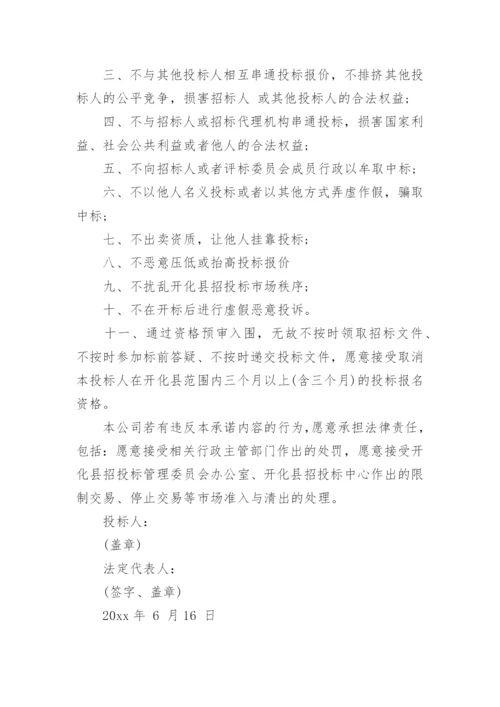 三、不与其他投标人相互串通投标报价，不排挤其他投标人的公平竞争，损害招标人 或其他投标人的合法权益；

四、不与招标人或招标代理机构串通投标，损害国家利益、社会公共利益或者他人的合法权益；

五、不向招标人或者评标委员会成员行政以牟取中标；

六、不以他人名义投标或者以其他方式弄虚作假，骗取中标；

七、不出卖资质，让他人挂靠投标；

八、不恶意压低或抬高投标报价

九、不扰乱开化县招投标市场秩序；

十、不在开标后进行虚假恶意投诉。

十一、通过资格预审入围，无故不按时领取招标文件、不按时参加标前答疑、不按时递交投标文件，愿意接受取消本投标人在开化县范围内三个月以上(含三个月)的投标报名资格。

本公司若有违反本承诺内容的行为，愿意承担法律责任，包括：愿意接受相关行政主管部门作出的处罚，愿意接受开化县招投标管理委员会办公室、开化县招投标中心作出的限制交易、停止交易等市场准入与清出的处理。

投标人：

(盖章)

法定代表人：

(签字、盖章)

20xx 年 6 月 16 日